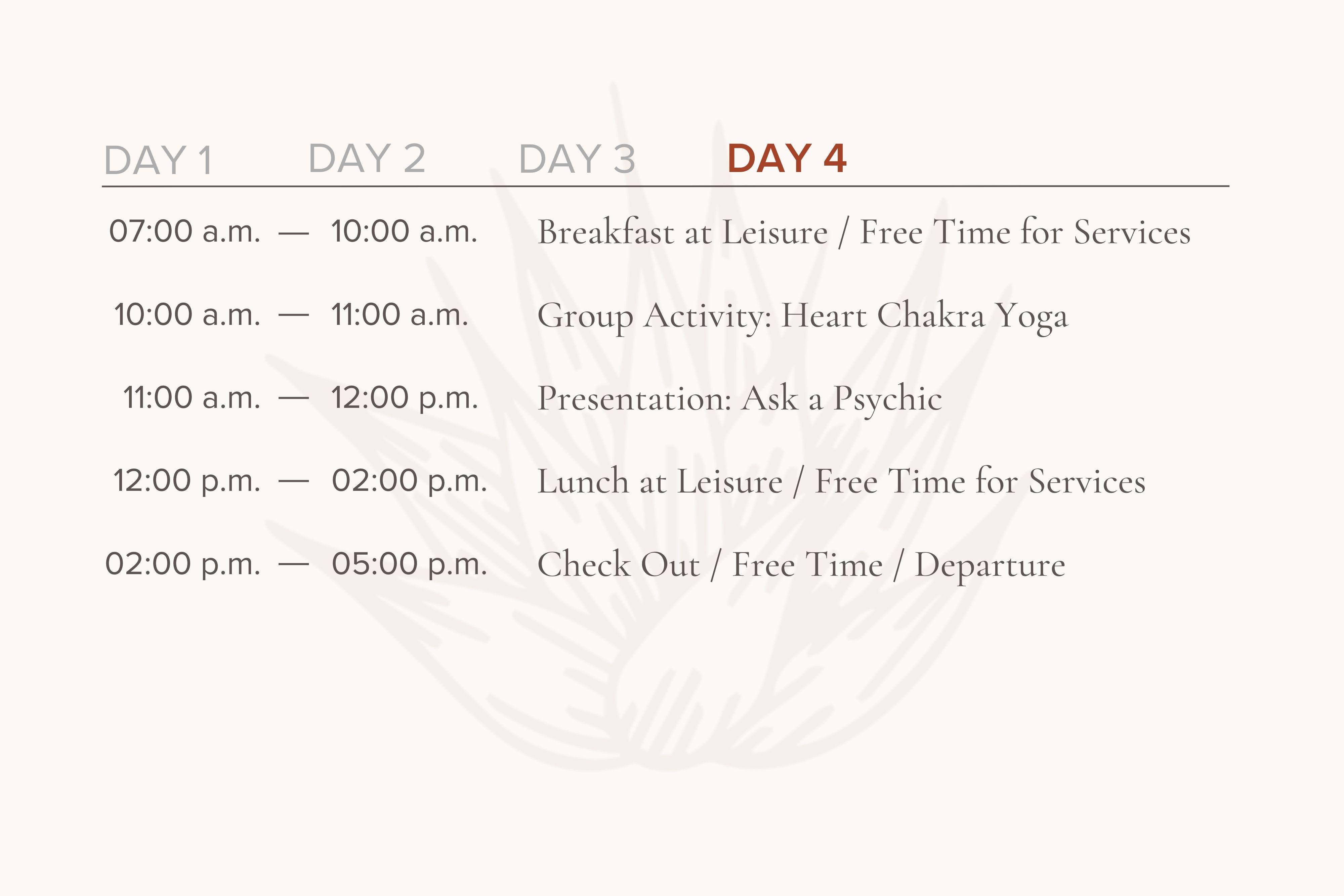 DAY 1 DAY 2 DAY 3 DAY 4

07:00 a.m. — 10:00 a.m. Breakfast at Leisure / Free Time for Services

10:00 a.m. — 11:00 a.m. Group Activity: Heart Chakra Yoga

11:00 a.m. — 12:00 p.m. Presentation: Ask a Psychic

12:00 p.m. — 02:00 p.m. Lunch at Leisure / Free Time for Services

02:00 p.m. — 05:00 p.m. Check Out / Free Time / Departure